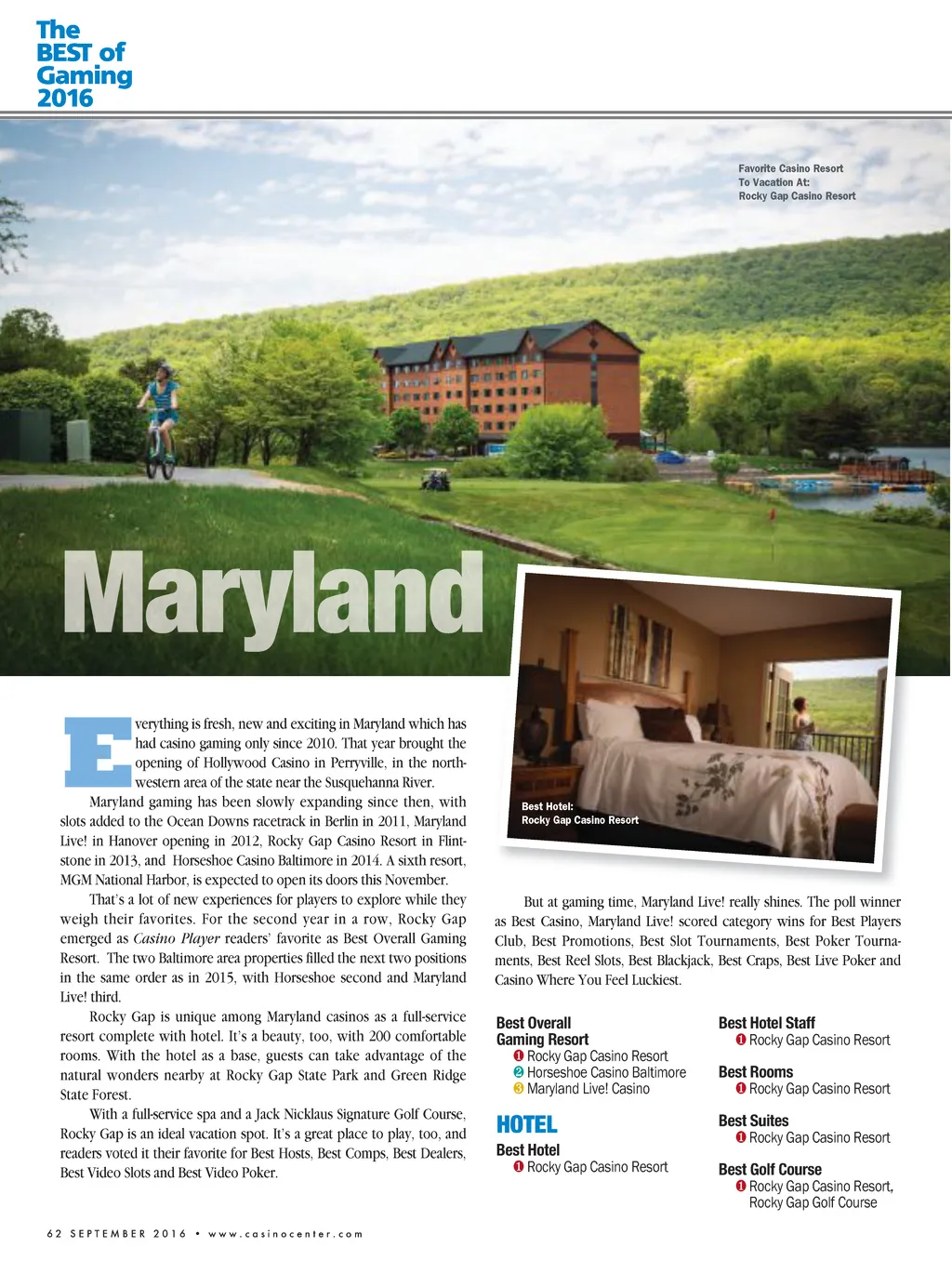 The BEST of Gaming 2016

Favorite Casino Resort To Vacation At: Rocky Gap Casino Resort

Maryland

Best Hotel: Rocky Gap Casino Resort

Everything is fresh, new and exciting in Maryland which has had casino gaming only since 2010. That year brought the opening of Hollywood Casino in Perryville, in the northwestern area of the state near the Susquehanna River.

Maryland gaming has been slowly expanding since then, with slots added to the Ocean Downs racetrack in Berlin in 2011, Maryland Live! in Hanover opening in 2012, Rocky Gap Casino Resort in Flintstone in 2013, and Horseshoe Casino Baltimore in 2014. A sixth resort, MGM National Harbor, is expected to open its doors this November.

That's a lot of new experiences for players to explore while they weigh their favorites. For the second year in a row, Rocky Gap emerged as Casino Player readers' favorite as Best Overall Gaming Resort. The two Baltimore area properties filled the next two positions in the same order as in 2015, with Horseshoe second and Maryland Live! third.

Rocky Gap is unique among Maryland casinos as a full-service resort complete with hotel. It's a beauty, too, with 200 comfortable rooms. With the hotel as a base, guests can take advantage of the natural wonders nearby at Rocky Gap State Park and Green Ridge State Forest.

With a full-service spa and a Jack Nicklaus Signature Golf Course, Rocky Gap is an ideal vacation spot. It's a great place to play, too, and readers voted it their favorite for Best Hosts, Best Comps, Best Dealers, Best Video Slots and Best Video Poker.

But at gaming time, Maryland Live! really shines. The poll winner as Best Casino, Maryland Live! scored category wins for Best Players Club, Best Promotions, Best Slot Tournaments, Best Poker Tournaments, Best Reel Slots, Best Blackjack, Best Craps, Best Live Poker and Casino Where You Feel Luckiest.

Best Overall Gaming Resort
1 Rocky Gap Casino Resort
2 Horseshoe Casino Baltimore
3 Maryland Live! Casino

HOTEL

Best Hotel
1 Rocky Gap Casino Resort

Best Hotel Staff
1 Rocky Gap Casino Resort

Best Rooms
1 Rocky Gap Casino Resort

Best Suites
1 Rocky Gap Casino Resort

Best Golf Course
1 Rocky Gap Casino Resort, Rocky Gap Golf Course

62 SEPTEMBER 2016 • www.casinocenter.com